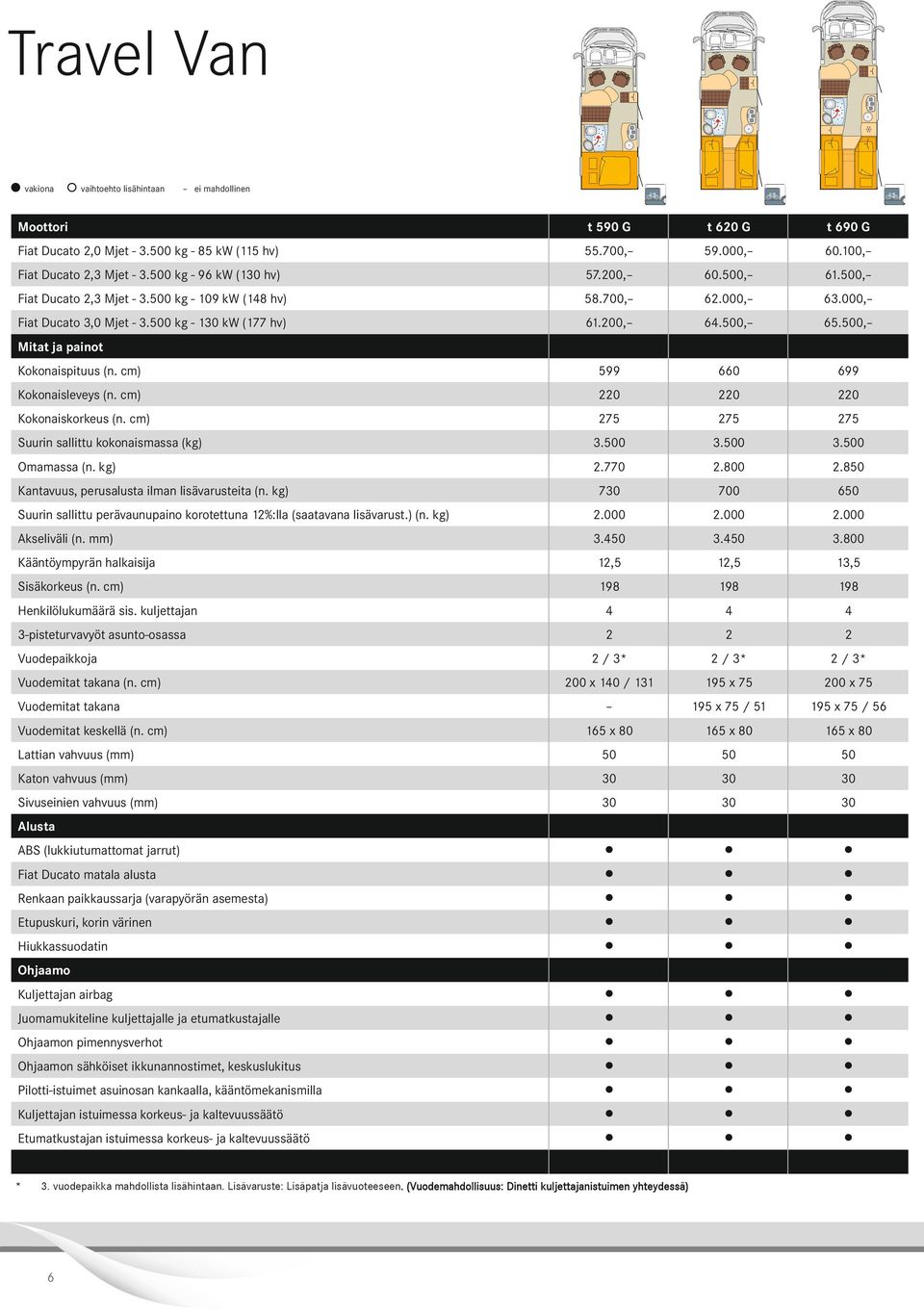 Travel Van

● vakiona ○ vaihtoehto lisähintaan – ei mahdollinen

| Moottori | t 590 G | t 620 G | t 690 G |
|---|---|---|---|
| Fiat Ducato 2,0 Mjet - 3.500 kg - 85 kW (115 hv) | 55.700,– | 59.000,– | 60.100,– |
| Fiat Ducato 2,3 Mjet - 3.500 kg - 96 kW (130 hv) | 57.200,– | 60.500,– | 61.500,– |
| Fiat Ducato 2,3 Mjet - 3.500 kg - 109 kW (148 hv) | 58.700,– | 62.000,– | 63.000,– |
| Fiat Ducato 3,0 Mjet - 3.500 kg - 130 kW (177 hv) | 61.200,– | 64.500,– | 65.500,– |
| Mitat ja painot | | | |
| Kokonaispituus (n. cm) | 599 | 660 | 699 |
| Kokonaisleveys (n. cm) | 220 | 220 | 220 |
| Kokonaiskorkeus (n. cm) | 275 | 275 | 275 |
| Suurin sallittu kokonaismassa (kg) | 3.500 | 3.500 | 3.500 |
| Omamassa (n. kg) | 2.770 | 2.800 | 2.850 |
| Kantavuus, perusalusta ilman lisävarusteita (n. kg) | 730 | 700 | 650 |
| Suurin sallittu perävaunupaino korotettuna 12%:lla (saatavana lisävarust.) (n. kg) | 2.000 | 2.000 | 2.000 |
| Akseliväli (n. mm) | 3.450 | 3.450 | 3.800 |
| Kääntöympyrän halkaisija | 12,5 | 12,5 | 13,5 |
| Sisäkorkeus (n. cm) | 198 | 198 | 198 |
| Henkilölukumäärä sis. kuljettajan | 4 | 4 | 4 |
| 3-pisteturvavyöt asunto-osassa | 2 | 2 | 2 |
| Vuodepaikkoja | 2 / 3* | 2 / 3* | 2 / 3* |
| Vuodemitat takana (n. cm) | 200 x 140 / 131 | 195 x 75 | 200 x 75 |
| Vuodemitat takana | – | 195 x 75 / 51 | 195 x 75 / 56 |
| Vuodemitat keskellä (n. cm) | 165 x 80 | 165 x 80 | 165 x 80 |
| Lattian vahvuus (mm) | 50 | 50 | 50 |
| Katon vahvuus (mm) | 30 | 30 | 30 |
| Sivuseinien vahvuus (mm) | 30 | 30 | 30 |
| Alusta | | | |
| ABS (lukkiutumattomat jarrut) | ● | ● | ● |
| Fiat Ducato matala alusta | ● | ● | ● |
| Renkaan paikkaussarja (varapyörän asemesta) | ● | ● | ● |
| Etupuskuri, korin värinen | ● | ● | ● |
| Hiukkassuodatin | ● | ● | ● |
| Ohjaamo | | | |
| Kuljettajan airbag | ● | ● | ● |
| Juomamukiteline kuljettajalle ja etumatkustajalle | ● | ● | ● |
| Ohjaamon pimennysverhot | ● | ● | ● |
| Ohjaamon sähköiset ikkunannostimet, keskuslukitus | ● | ● | ● |
| Pilotti-istuimet asuinosan kankaalla, kääntömekanismilla | ● | ● | ● |
| Kuljettajan istuimessa korkeus- ja kaltevuussäätö | ● | ● | ● |
| Etumatkustajan istuimessa korkeus- ja kaltevuussäätö | ● | ● | ● |

* 3. vuodepaikka mahdollista lisähintaan. Lisävaruste: Lisäpatja lisävuoteeseen. (Vuodemahdollisuus: Dinetti kuljettajanistuimen yhteydessä)

6